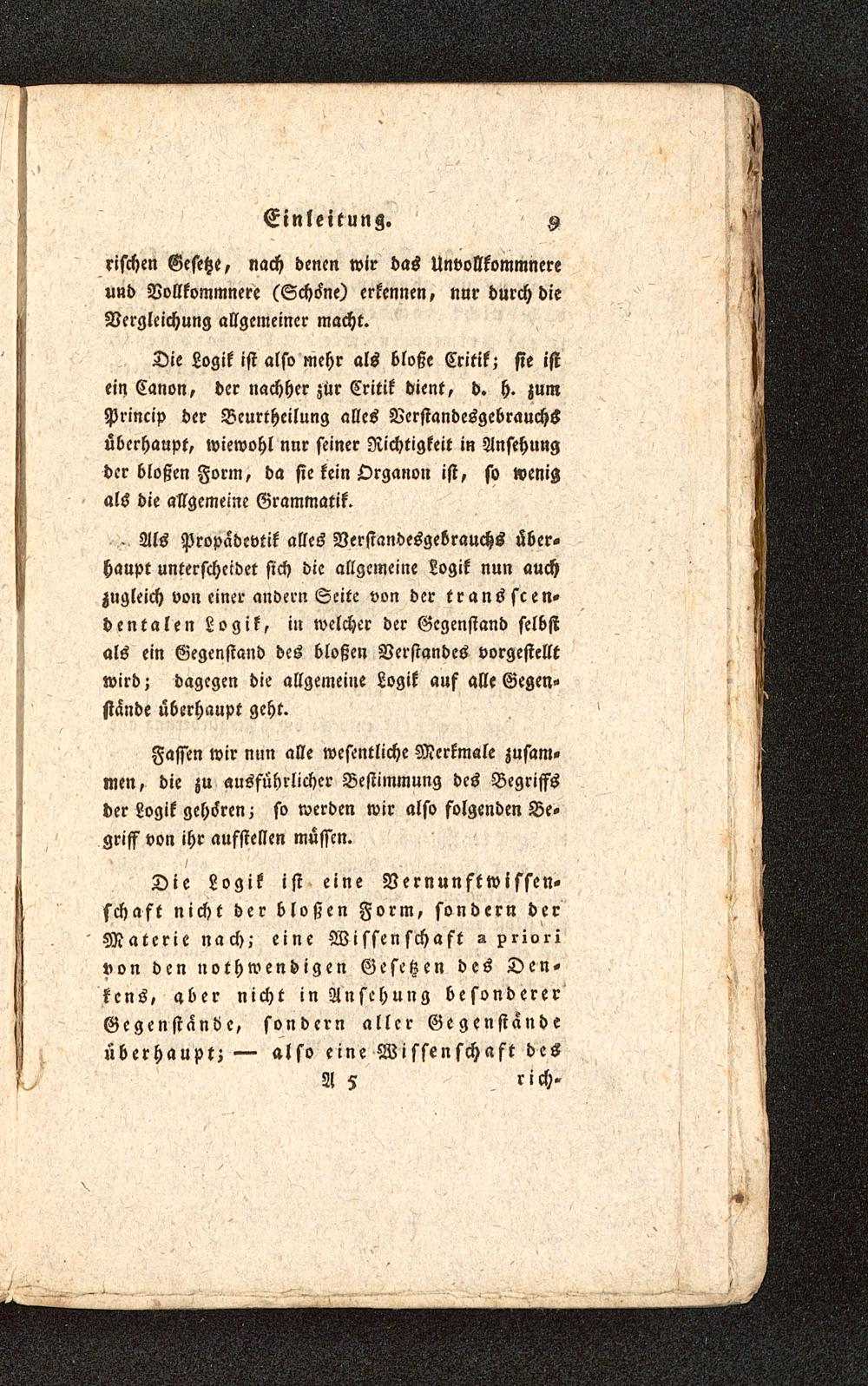 Einleitung. 9

rischen Gesetze, nach denen wir das Unvollkommnere und Vollkommnere (Schöne) erkennen, nur durch die Vergleichung allgemeiner macht.

Die Logik ist also mehr als bloße Critik; sie ist ein Canon, der nachher zur Critik dient, d. h. zum Princip der Beurtheilung alles Verstandesgebrauchs überhaupt, wiewohl nur seiner Richtigkeit in Ansehung der bloßen Form, da sie kein Organon ist, so wenig als die allgemeine Grammatik.

Als Propädevtik alles Verstandesgebrauchs überhaupt unterscheidet sich die allgemeine Logik nun auch zugleich von einer andern Seite von der transscendentalen Logik, in welcher der Gegenstand selbst als ein Gegenstand des bloßen Verstandes vorgestellt wird; dagegen die allgemeine Logik auf alle Gegenstände überhaupt geht.

Fassen wir nun alle wesentliche Merkmale zusammen, die zu ausführlicher Bestimmung des Begriffs der Logik gehören; so werden wir also folgenden Begriff von ihr aufstellen müssen.

Die Logik ist eine Vernunftwissenschaft nicht der bloßen Form, sondern der Materie nach; eine Wissenschaft a priori von den nothwendigen Gesetzen des Denkens, aber nicht in Ansehung besonderer Gegenstände, sondern aller Gegenstände überhaupt; — also eine Wissenschaft des

A 5 rich-